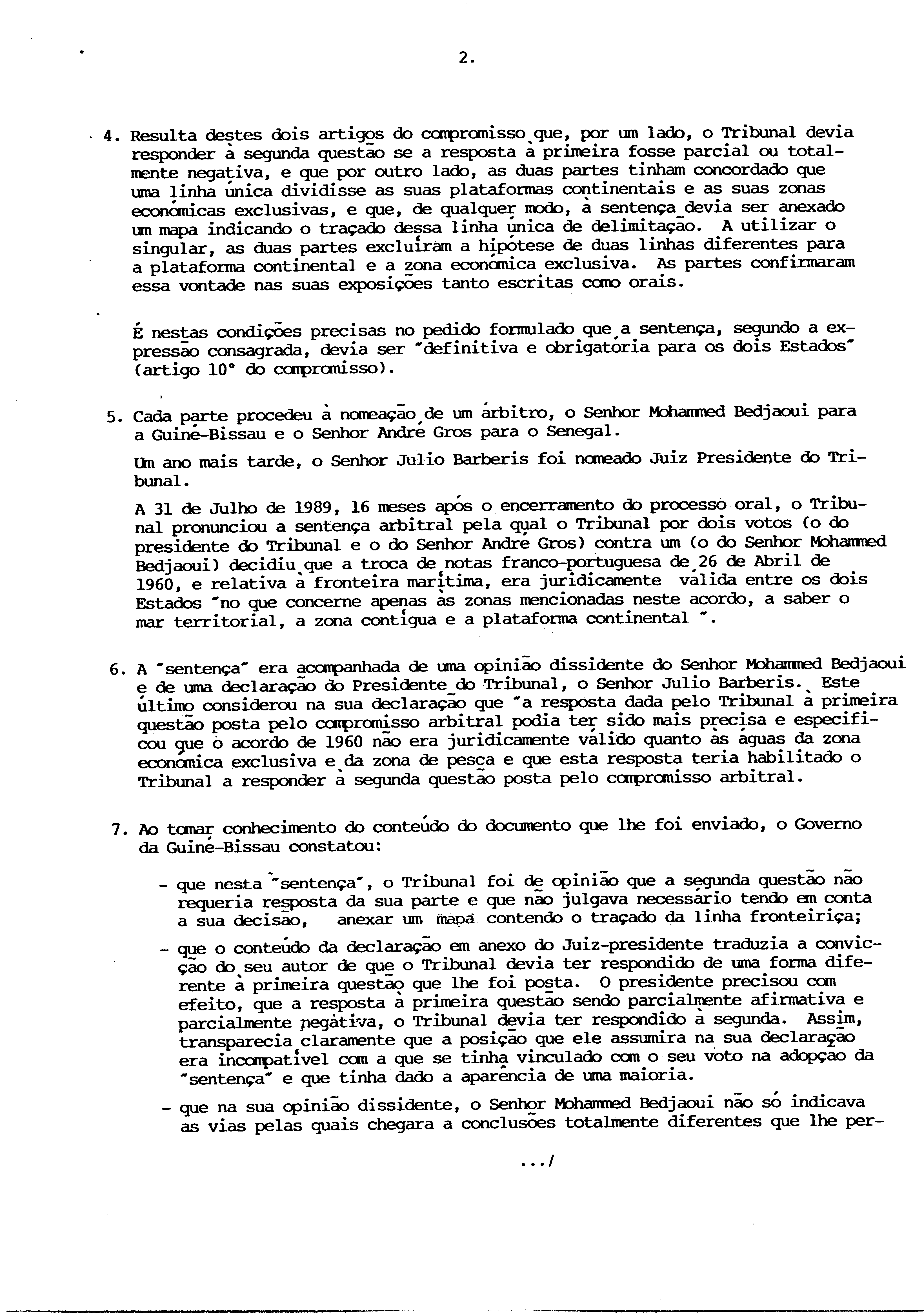 2.

4. Resulta destes dois artigos do compromisso que, por um lado, o Tribunal devia responder à segunda questão se a resposta à primeira fosse parcial ou totalmente negativa, e que por outro lado, as duas partes tinham concordado que uma linha única dividisse as suas plataformas continentais e as suas zonas económicas exclusivas, e que, de qualquer modo, à sentença devia ser anexado um mapa indicando o traçado dessa linha única de delimitação. A utilizar o singular, as duas partes excluíram a hipótese de duas linhas diferentes para a plataforma continental e a zona económica exclusiva. As partes confirmaram essa vontade nas suas exposições tanto escritas como orais.

É nestas condições precisas no pedido formulado que a sentença, segundo a expressão consagrada, devia ser "definitiva e obrigatória para os dois Estados" (artigo 10° do compromisso).

5. Cada parte procedeu à nomeação de um árbitro, o Senhor Mohammed Bedjaoui para a Guiné-Bissau e o Senhor André Gros para o Senegal.

Um ano mais tarde, o Senhor Julio Barberis foi nomeado Juiz Presidente do Tribunal.

A 31 de Julho de 1989, 16 meses após o encerramento do processo oral, o Tribunal pronunciou a sentença arbitral pela qual o Tribunal por dois votos (o do presidente do Tribunal e o do Senhor André Gros) contra um (o do Senhor Mohammed Bedjaoui) decidiu que a troca de notas franco-portuguesa de 26 de Abril de 1960, e relativa à fronteira marítima, era juridicamente válida entre os dois Estados "no que concerne apenas às zonas mencionadas neste acordo, a saber o mar territorial, a zona contígua e a plataforma continental ".

6. A "sentença" era acompanhada de uma opinião dissidente do Senhor Mohammed Bedjaoui e de uma declaração do Presidente do Tribunal, o Senhor Julio Barberis. Este último considerou na sua declaração que "a resposta dada pelo Tribunal à primeira questão posta pelo compromisso arbitral podia ter sido mais precisa e especificou que o acordo de 1960 não era juridicamente válido quanto às águas da zona económica exclusiva e da zona de pesca e que esta resposta teria habilitado o Tribunal a responder à segunda questão posta pelo compromisso arbitral.

7. Ao tomar conhecimento do conteúdo do documento que lhe foi enviado, o Governo da Guiné-Bissau constatou:

- que nesta "sentença", o Tribunal foi de opinião que a segunda questão não requeria resposta da sua parte e que não julgava necessário tendo em conta a sua decisão, anexar um mapa contendo o traçado da linha fronteiriça;

- que o conteúdo da declaração em anexo do Juiz-presidente traduzia a convicção do seu autor de que o Tribunal devia ter respondido de uma forma diferente à primeira questão que lhe foi posta. O presidente precisou com efeito, que a resposta à primeira questão sendo parcialmente afirmativa e parcialmente negativa, o Tribunal devia ter respondido à segunda. Assim, transparecia claramente que a posição que ele assumira na sua declaração era incompatível com a que se tinha vinculado com o seu voto na adopção da "sentença" e que tinha dado a aparência de uma maioria.

- que na sua opinião dissidente, o Senhor Mohammed Bedjaoui não só indicava as vias pelas quais chegara a conclusões totalmente diferentes que lhe per-

.../